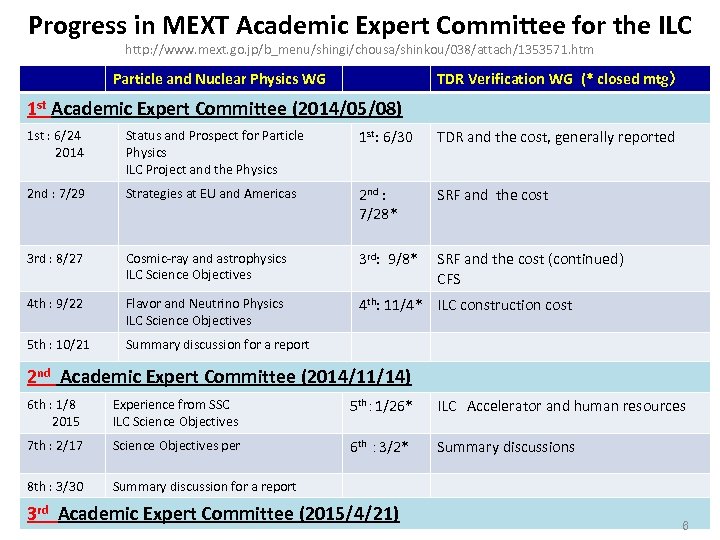 Progress in MEXT Academic Expert Committee for the ILC
http://www.mext.go.jp/b_menu/shingi/chousa/shinkou/038/attach/1353571.htm

| | Particle and Nuclear Physics WG | | TDR Verification WG (* closed mtg) |
|---|---|---|---|
| $1^{st}$ Academic Expert Committee (2014/05/08) | | | |
| 1st : 6/24 2014 | Status and Prospect for Particle Physics ILC Project and the Physics | $1^{st}$: 6/30 | TDR and the cost, generally reported |
| 2nd : 7/29 | Strategies at EU and Americas | $2^{nd}$ : 7/28* | SRF and the cost |
| 3rd : 8/27 | Cosmic-ray and astrophysics ILC Science Objectives | $3^{rd}$: 9/8* | SRF and the cost (continued) CFS |
| 4th : 9/22 | Flavor and Neutrino Physics ILC Science Objectives | $4^{th}$: 11/4* | ILC construction cost |
| 5th : 10/21 | Summary discussion for a report | | |
| $2^{nd}$ Academic Expert Committee (2014/11/14) | | | |
| 6th : 1/8 2015 | Experience from SSC ILC Science Objectives | $5^{th}$ : 1/26* | ILC Accelerator and human resources |
| 7th : 2/17 | Science Objectives per | $6^{th}$ : 3/2* | Summary discussions |
| 8th : 3/30 | Summary discussion for a report | | |
| $3^{rd}$ Academic Expert Committee (2015/4/21) | | | |

6